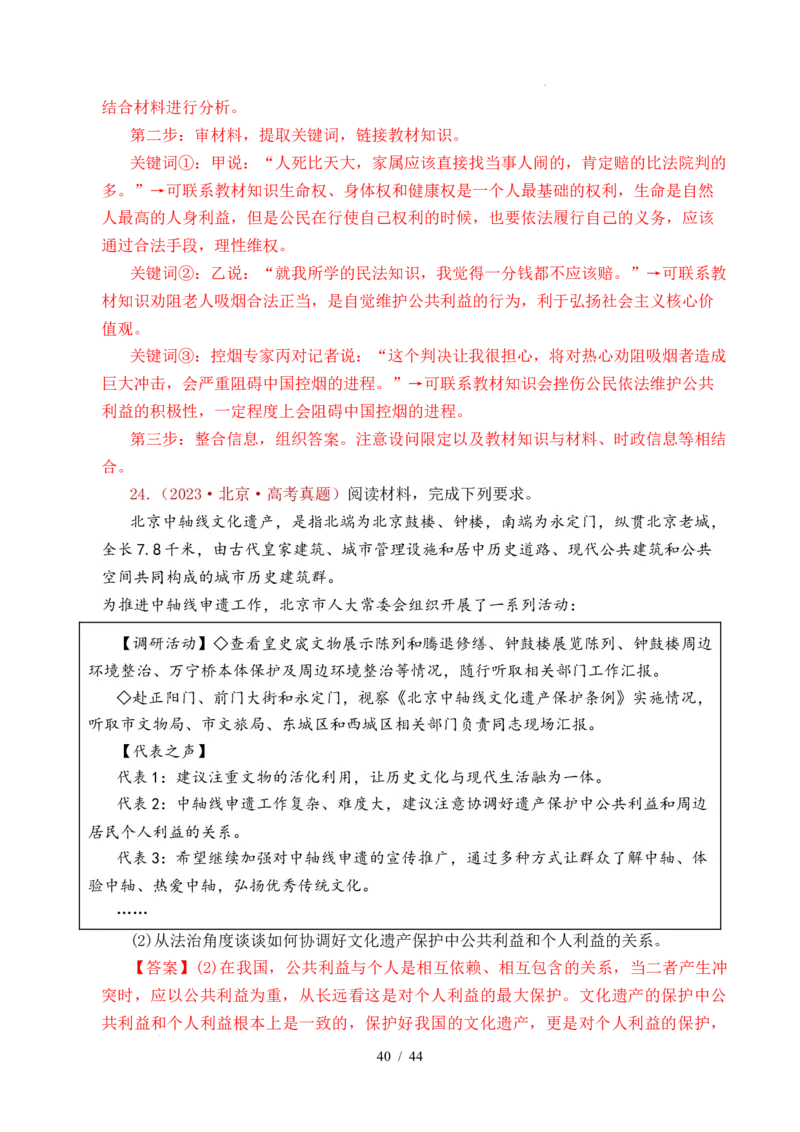 结合材料进行分析。

第二步：审材料，提取关键词，链接教材知识。

关键词①：甲说：“人死比天大，家属应该直接找当事人闹的，肯定赔的比法院判的多。”→可联系教材知识生命权、身体权和健康权是一个人最基础的权利，生命是自然人最高的人身利益，但是公民在行使自己权利的时候，也要依法履行自己的义务，应该通过合法手段，理性维权。

关键词②：乙说：“就我所学的民法知识，我觉得一分钱都不应该赔。”→可联系教材知识劝阻老人吸烟合法正当，是自觉维护公共利益的行为，利于弘扬社会主义核心价值观。

关键词③：控烟专家丙对记者说：“这个判决让我很担心，将对热心劝阻吸烟者造成巨大冲击，会严重阻碍中国控烟的进程。”→可联系教材知识会挫伤公民依法维护公共利益的积极性，一定程度上会阻碍中国控烟的进程。

第三步：整合信息，组织答案。注意设问限定以及教材知识与材料、时政信息等相结合。

24.（2023·北京·高考真题）阅读材料，完成下列要求。

北京中轴线文化遗产，是指北端为北京鼓楼、钟楼，南端为永定门，纵贯北京老城，全长7.8千米，由古代皇家建筑、城市管理设施和居中历史道路、现代公共建筑和公共空间共同构成的城市历史建筑群。

为推进中轴线申遗工作，北京市人大常委会组织开展了一系列活动：

【调研活动】◇查看皇史宬文物展示陈列和腾退修缮、钟鼓楼展览陈列、钟鼓楼周边环境整治、万宁桥本体保护及周边环境整治等情况，随行听取相关部门工作汇报。

◇赴正阳门、前门大街和永定门，视察《北京中轴线文化遗产保护条例》实施情况，听取市文物局、市文旅局、东城区和西城区相关部门负责同志现场汇报。

【代表之声】

代表1：建议注重文物的活化利用，让历史文化与现代生活融为一体。

代表2：中轴线申遗工作复杂、难度大，建议注意协调好遗产保护中公共利益和周边居民个人利益的关系。

代表3：希望继续加强对中轴线申遗的宣传推广，通过多种方式让群众了解中轴、体验中轴、热爱中轴，弘扬优秀传统文化。

……

(2)从法治角度谈谈如何协调好文化遗产保护中公共利益和个人利益的关系。

【答案】(2)在我国，公共利益与个人是相互依赖、相互包含的关系，当二者产生冲突时，应以公共利益为重，从长远看这是对个人利益的最大保护。文化遗产的保护中公共利益和个人利益根本上是一致的，保护好我国的文化遗产，更是对个人利益的保护，

40 / 44